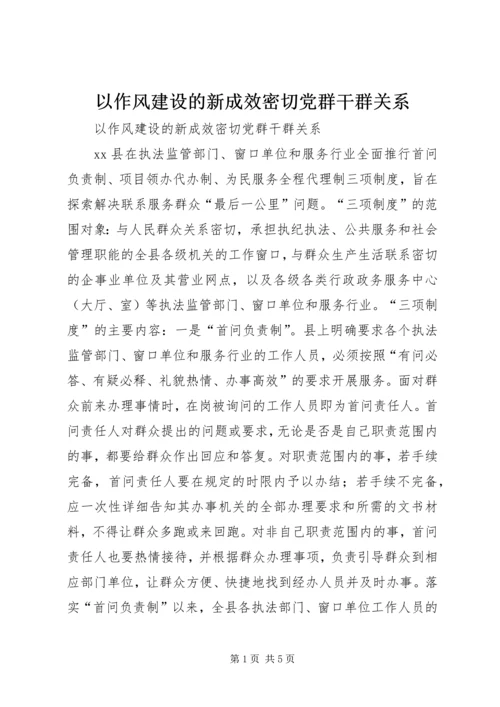 以作风建设的新成效密切党群干群关系

以作风建设的新成效密切党群干群关系

xx县在执法监管部门、窗口单位和服务行业全面推行首问负责制、项目领办代办制、为民服务全程代理制三项制度，旨在探索解决联系服务群众“最后一公里”问题。“三项制度”的范围对象：与人民群众关系密切，承担执纪执法、公共服务和社会管理职能的全县各级机关的工作窗口，与群众生产生活联系密切的企事业单位及其营业网点，以及各级各类行政政务服务中心（大厅、室）等执法监管部门、窗口单位和服务行业。“三项制度”的主要内容：一是“首问负责制”。县上明确要求各个执法监管部门、窗口单位和服务行业的工作人员，必须按照“有问必答、有疑必释、礼貌热情、办事高效”的要求开展服务。面对群众前来办理事情时，在岗被询问的工作人员即为首问责任人。首问责任人对群众提出的问题或要求，无论是否是自己职责范围内的事，都要给群众作出回应和答复。对职责范围内的事，若手续完备，首问责任人要在规定的时限内予以办结；若手续不完备，应一次性详细告知其办事机关的全部办理要求和所需的文书材料，不得让群众多跑或来回跑。对非自己职责范围内的事，首问责任人也要热情接待，并根据群众办理事项，负责引导群众到相应部门单位，让群众方便、快捷地找到经办人员并及时办事。落实“首问负责制”以来，全县各执法部门、窗口单位工作人员的

第1页 共5页